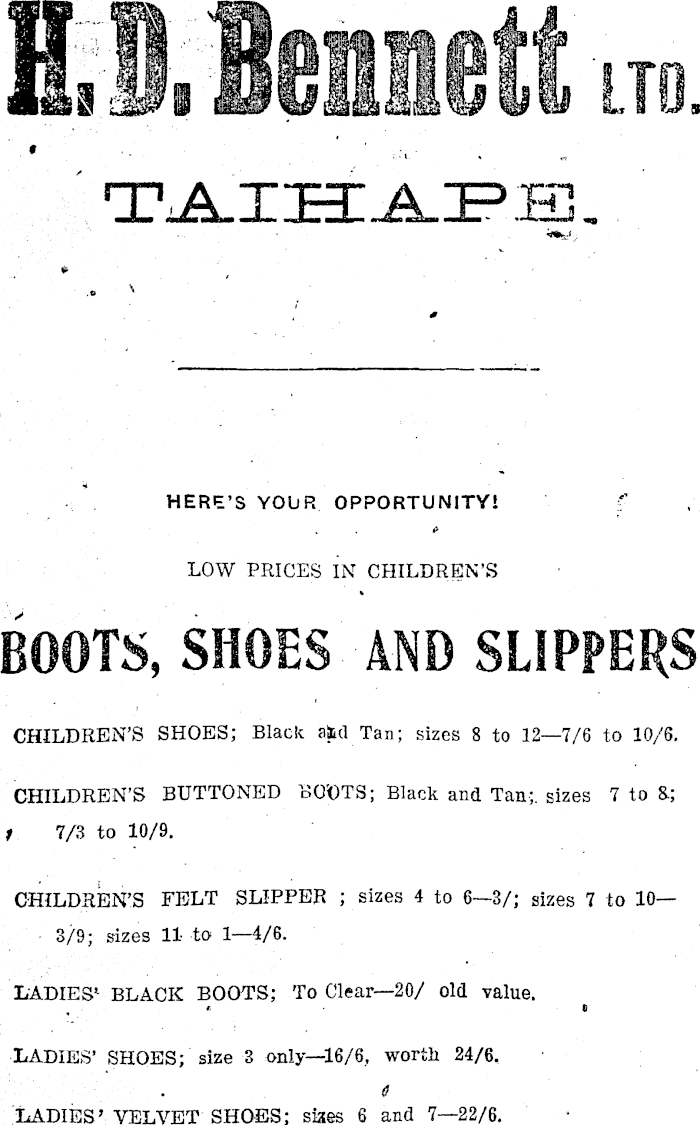 H. D. Bennett LTD.

TAIHAPE.

HERE'S YOUR OPPORTUNITY!

LOW PRICES IN CHILDREN'S

BOOTS, SHOES AND SLIPPERS

CHILDREN'S SHOES; Black and Tan; sizes 8 to 12—7/6 to 10/6.

CHILDREN'S BUTTONED BOOTS; Black and Tan; sizes 7 to 8; 7/3 to 10/9.

CHILDREN'S FELT SLIPPER ; sizes 4 to 6—3/; sizes 7 to 10—3/9; sizes 11 to 1—4/6.

LADIES' BLACK BOOTS; To Clear—20/ old value.

LADIES' SHOES; size 3 only—16/6, worth 24/6.

LADIES' VELVET SHOES; sizes 6 and 7—22/6.